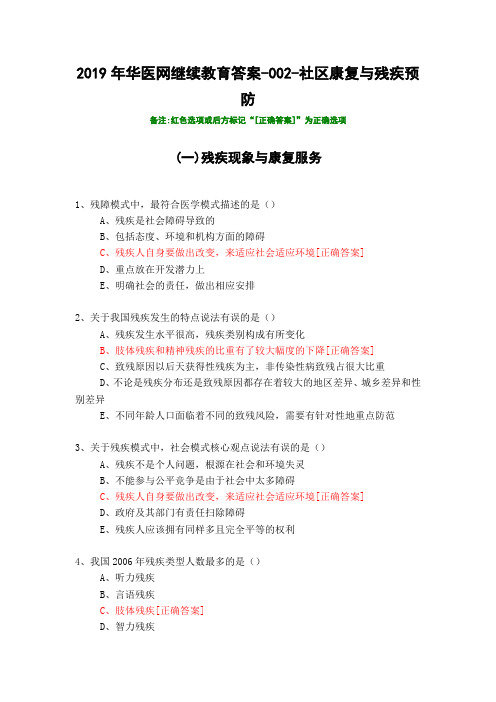 2019 年华医网继续教育答案-002-社区康复与残疾预防

备注:红色选项或后方标记“[正确答案]”为正确选项

(一)残疾现象与康复服务

1、残障模式中，最符合医学模式描述的是（）

A、残疾是社会障碍导致的

B、包括态度、环境和机构方面的障碍

C、残疾人自身要做出改变，来适应社会适应环境[正确答案]

D、重点放在开发潜力上

E、明确社会的责任，做出相应安排

2、关于我国残疾发生的特点说法有误的是（）

A、残疾发生水平很高，残疾类别构成有所变化

B、肢体残疾和精神残疾的比重有了较大幅度的下降[正确答案]

C、致残原因以后天获得性残疾为主，非传染性病致残占很大比重

D、不论是残疾分布还是致残原因都存在着较大的地区差异、城乡差异和性别差异

E、不同年龄人口面临着不同的致残风险，需要有针对性地重点防范

3、关于残疾模式中，社会模式核心观点说法有误的是（）

A、残疾不是个人问题，根源在社会和环境失灵

B、不能参与公平竞争是由于社会中太多障碍

C、残疾人自身要做出改变，来适应社会适应环境[正确答案]

D、政府及其部门有责任扫除障碍

E、残疾人应该拥有同样多且完全平等的权利

4、我国 2006 年残疾类型人数最多的是（）

A、听力残疾

B、言语残疾

C、肢体残疾[正确答案]

D、智力残疾